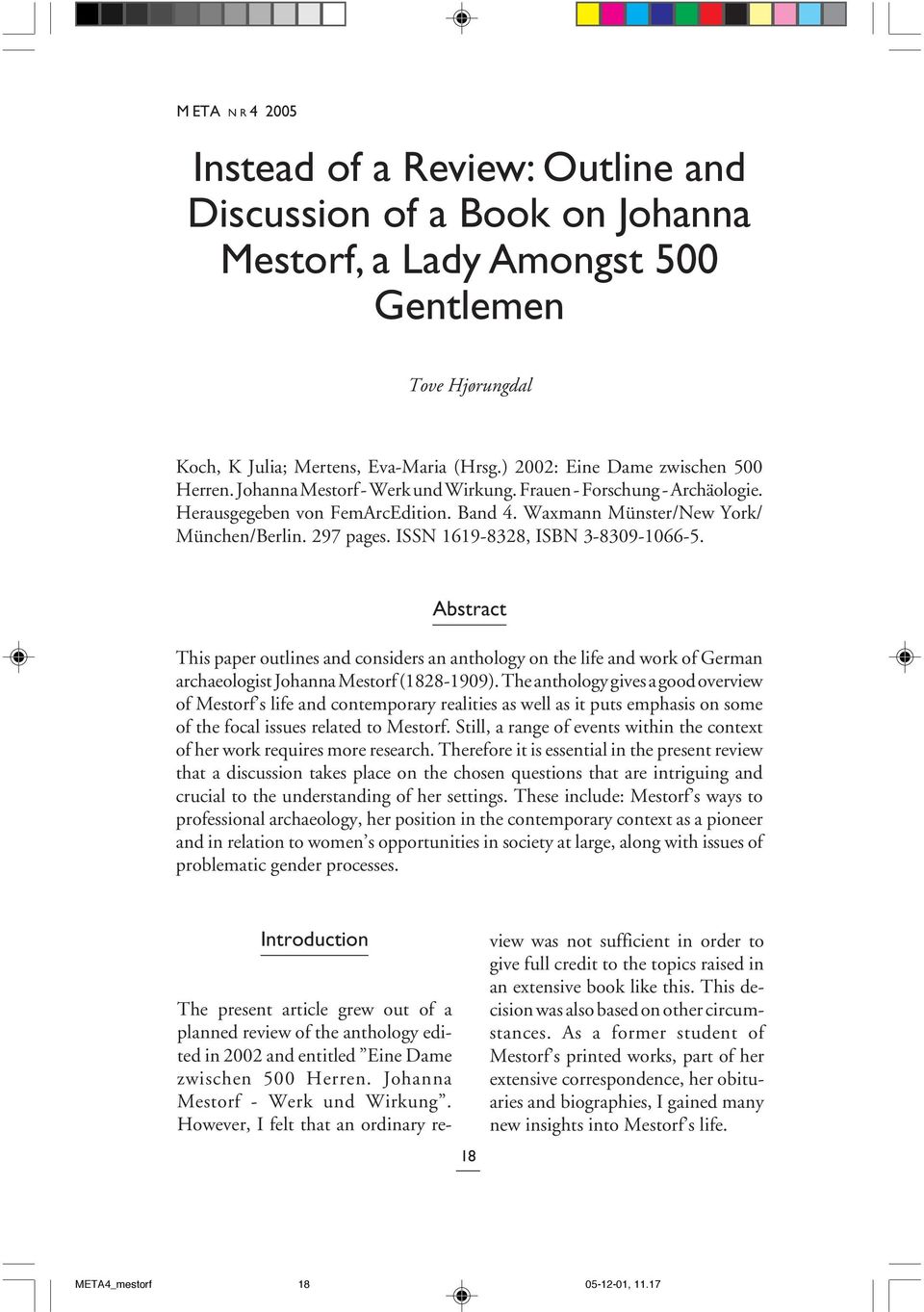 META NR 4 2005

Instead of a Review: Outline and Discussion of a Book on Johanna Mestorf, a Lady Amongst 500 Gentlemen

Tove Hjørungdal

Koch, K Julia; Mertens, Eva-Maria (Hrsg.) 2002: Eine Dame zwischen 500 Herren. Johanna Mestorf - Werk und Wirkung. Frauen - Forschung - Archäologie. Herausgegeben von FemArcEdition. Band 4. Waxmann Münster/New York/ München/Berlin. 297 pages. ISSN 1619-8328, ISBN 3-8309-1066-5.

Abstract

This paper outlines and considers an anthology on the life and work of German archaeologist Johanna Mestorf (1828-1909). The anthology gives a good overview of Mestorf's life and contemporary realities as well as it puts emphasis on some of the focal issues related to Mestorf. Still, a range of events within the context of her work requires more research. Therefore it is essential in the present review that a discussion takes place on the chosen questions that are intriguing and crucial to the understanding of her settings. These include: Mestorf's ways to professional archaeology, her position in the contemporary context as a pioneer and in relation to women's opportunities in society at large, along with issues of problematic gender processes.

Introduction

The present article grew out of a planned review of the anthology edited in 2002 and entitled "Eine Dame zwischen 500 Herren. Johanna Mestorf - Werk und Wirkung". However, I felt that an ordinary review was not sufficient in order to give full credit to the topics raised in an extensive book like this. This decision was also based on other circumstances. As a former student of Mestorf's printed works, part of her extensive correspondence, her obituaries and biographies, I gained many new insights into Mestorf's life.

18

META4_mestorf 18 05-12-01, 11.17